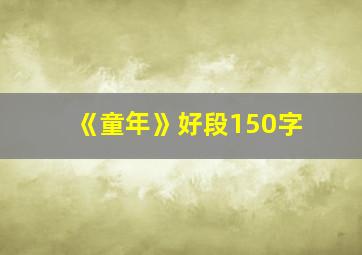 《童年》好段150字